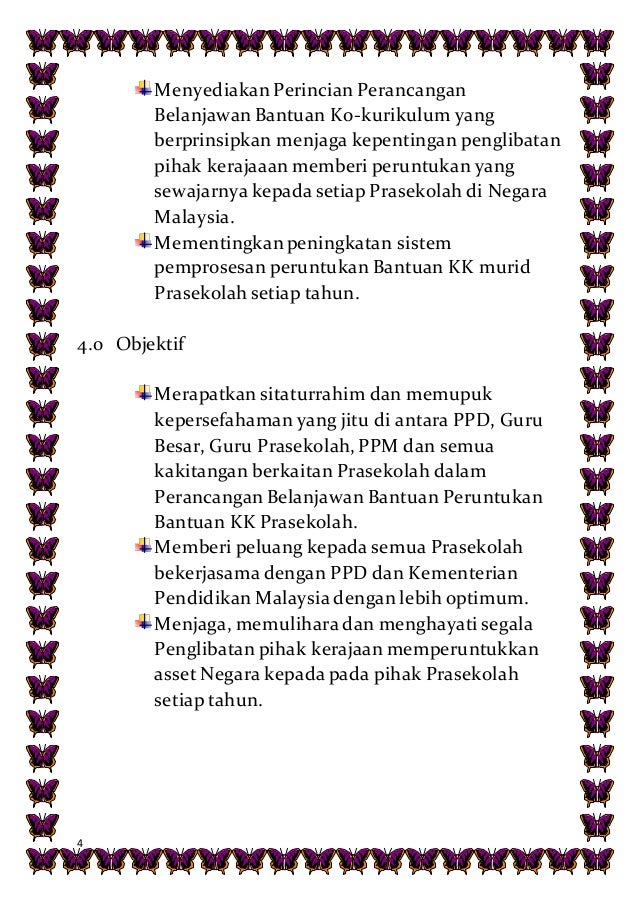 Menyediakan Perincian Perancangan Belanjawan Bantuan Ko-kurikulum yang berprinsipkan menjaga kepentingan penglibatan pihak kerajaaan memberi peruntukan yang sewajarnya kepada setiap Prasekolah di Negara Malaysia.

Mementingkan peningkatan sistem pemprosesan peruntukan Bantuan KK murid Prasekolah setiap tahun.

4.0 Objektif

Merapatkan sitaturrahim dan memupuk kepersefahaman yang jitu di antara PPD, Guru Besar, Guru Prasekolah, PPM dan semua kakitangan berkaitan Prasekolah dalam Perancangan Belanjawan Bantuan Peruntukan Bantuan KK Prasekolah.

Memberi peluang kepada semua Prasekolah bekerjasama dengan PPD dan Kementerian Pendidikan Malaysia dengan lebih optimum.

Menjaga, memulihara dan menghayati segala Penglibatan pihak kerajaan memperuntukkan asset Negara kepada pada pihak Prasekolah setiap tahun.

4